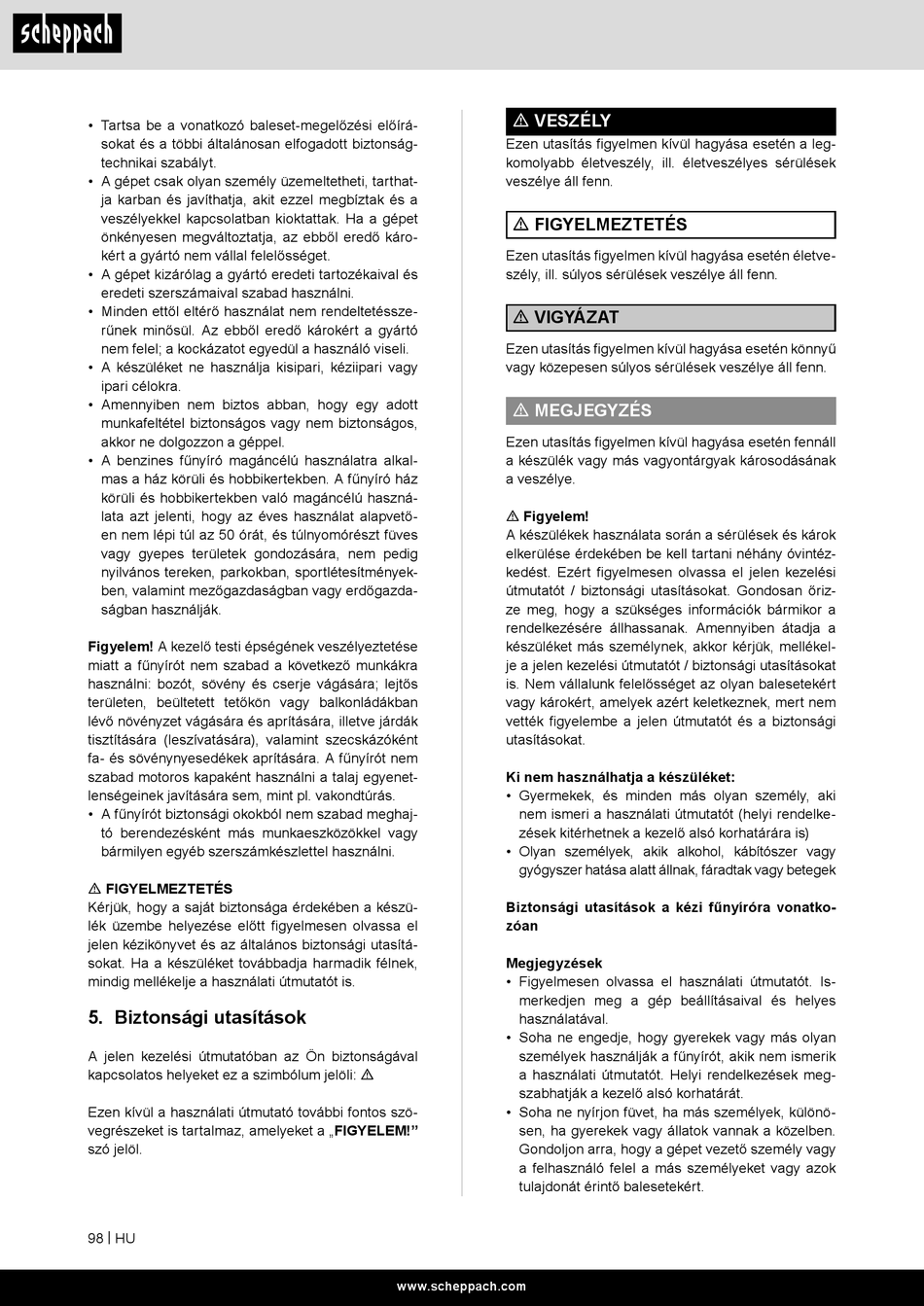 scheppach

• Tartsa be a vonatkozó baleset-megelőzési előírásokat és a többi általánosan elfogadott biztonságtechnikai szabályt.
• A gépet csak olyan személy üzemeltetheti, tarthatja karban és javíthatja, akit ezzel megbíztak és a veszélyekkel kapcsolatban kioktattak. Ha a gépet önkényesen megváltoztatja, az ebből eredő károkért a gyártó nem vállal felelősséget.
• A gépet kizárólag a gyártó eredeti tartozékaival és eredeti szerszámaival szabad használni.
• Minden ettől eltérő használat nem rendeltetésszerűnek minősül. Az ebből eredő károkért a gyártó nem felel; a kockázatot egyedül a használó viseli.
• A készüléket ne használja kisipari, kéziipari vagy ipari célokra.
• Amennyiben nem biztos abban, hogy egy adott munkafeltétel biztonságos vagy nem biztonságos, akkor ne dolgozzon a géppel.
• A benzines fűnyíró magáncélú használatra alkalmas a ház körüli és hobbikertekben. A fűnyíró ház körüli és hobbikertekben való magáncélú használata azt jelenti, hogy az éves használat alapvetően nem lépi túl az 50 órát, és túlnyomórészt füves vagy gyepes területek gondozására, nem pedig nyilvános tereken, parkokban, sportlétesítményekben, valamint mezőgazdaságban vagy erdőgazdaságban használják.

Figyelem! A kezelő testi épségének veszélyeztetése miatt a fűnyírót nem szabad a következő munkákra használni: bozót, sövény és cserje vágására; lejtős területen, beültetett tetőkön vagy balkonládákban lévő növényzet vágására és aprítására, illetve járdák tisztítására (leszívatására), valamint szecskázóként fa- és sövénynyesedékek aprítására. A fűnyírót nem szabad motoros kapaként használni a talaj egyenetlenségeinek javítására sem, mint pl. vakondtúrás.
• A fűnyírót biztonsági okokból nem szabad meghajtó berendezésként más munkaeszközökkel vagy bármilyen egyéb szerszámkészlettel használni.

⚠ FIGYELMEZTETÉS
Kérjük, hogy a saját biztonsága érdekében a készülék üzembe helyezése előtt figyelmesen olvassa el jelen kézikönyvet és az általános biztonsági utasításokat. Ha a készüléket továbbadja harmadik félnek, mindig mellékelje a használati útmutatót is.

5. Biztonsági utasítások

A jelen kezelési útmutatóban az Ön biztonságával kapcsolatos helyeket ez a szimbólum jelöli: ⚠

Ezen kívül a használati útmutató további fontos szövegrészeket is tartalmaz, amelyeket a „FIGYELEM!” szó jelöl.

⚠ VESZÉLY
Ezen utasítás figyelmen kívül hagyása esetén a legkomolyabb életveszély, ill. életveszélyes sérülések veszélye áll fenn.

⚠ FIGYELMEZTETÉS
Ezen utasítás figyelmen kívül hagyása esetén életveszély, ill. súlyos sérülések veszélye áll fenn.

⚠ VIGYÁZAT
Ezen utasítás figyelmen kívül hagyása esetén könnyű vagy közepesen súlyos sérülések veszélye áll fenn.

⚠ MEGJEGYZÉS
Ezen utasítás figyelmen kívül hagyása esetén fennáll a készülék vagy más vagyontárgyak károsodásának a veszélye.

⚠ Figyelem!
A készülékek használata során a sérülések és károk elkerülése érdekében be kell tartani néhány óvintézkedést. Ezért figyelmesen olvassa el jelen kezelési útmutatót / biztonsági utasításokat. Gondosan őrizze meg, hogy a szükséges információk bármikor a rendelkezésére állhassanak. Amennyiben átadja a készüléket más személynek, akkor kérjük, mellékelje a jelen kezelési útmutatót / biztonsági utasításokat is. Nem vállalunk felelősséget az olyan balesetekért vagy károkért, amelyek azért keletkeznek, mert nem vették figyelembe a jelen útmutatót és a biztonsági utasításokat.

Ki nem használhatja a készüléket:
• Gyermekek, és minden más olyan személy, aki nem ismeri a használati útmutatót (helyi rendelkezések kitérhetnek a kezelő alsó korhatárára is)
• Olyan személyek, akik alkohol, kábítószer vagy gyógyszer hatása alatt állnak, fáradtak vagy betegek

Biztonsági utasítások a kézi fűnyíróra vonatkozóan

Megjegyzések
• Figyelmesen olvassa el használati útmutatót. Ismerkedjen meg a gép beállításaival és helyes használatával.
• Soha ne engedje, hogy gyerekek vagy más olyan személyek használják a fűnyírót, akik nem ismerik a használati útmutatót. Helyi rendelkezések megszabhatják a kezelő alsó korhatárát.
• Soha ne nyírjon füvet, ha más személyek, különösen, ha gyerekek vagy állatok vannak a közelben. Gondoljon arra, hogy a gépet vezető személy vagy a felhasználó felel a más személyeket vagy azok tulajdonát érintő balesetekért.

98 | HU

www.scheppach.com